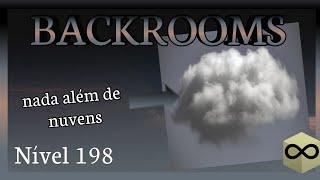 BACKROOMS

nada além de nuvens

Nível 198

∞